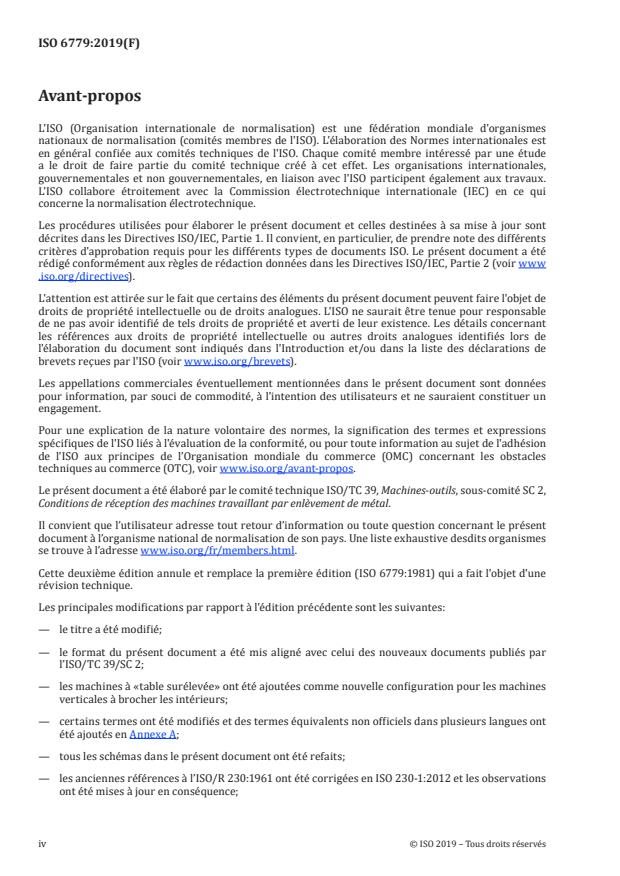 ISO 6779:2019(F)

Avant-propos

L'ISO (Organisation internationale de normalisation) est une fédération mondiale d'organismes nationaux de normalisation (comités membres de l'ISO). L'élaboration des Normes internationales est en général confiée aux comités techniques de l'ISO. Chaque comité membre intéressé par une étude a le droit de faire partie du comité technique créé à cet effet. Les organisations internationales, gouvernementales et non gouvernementales, en liaison avec l'ISO participent également aux travaux. L'ISO collabore étroitement avec la Commission électrotechnique internationale (IEC) en ce qui concerne la normalisation électrotechnique.

Les procédures utilisées pour élaborer le présent document et celles destinées à sa mise à jour sont décrites dans les Directives ISO/IEC, Partie 1. Il convient, en particulier, de prendre note des différents critères d'approbation requis pour les différents types de documents ISO. Le présent document a été rédigé conformément aux règles de rédaction données dans les Directives ISO/IEC, Partie 2 (voir www.iso.org/directives).

L'attention est attirée sur le fait que certains des éléments du présent document peuvent faire l'objet de droits de propriété intellectuelle ou de droits analogues. L'ISO ne saurait être tenue pour responsable de ne pas avoir identifié de tels droits de propriété et averti de leur existence. Les détails concernant les références aux droits de propriété intellectuelle ou autres droits analogues identifiés lors de l'élaboration du document sont indiqués dans l'Introduction et/ou dans la liste des déclarations de brevets reçues par l'ISO (voir www.iso.org/brevets).

Les appellations commerciales éventuellement mentionnées dans le présent document sont données pour information, par souci de commodité, à l'intention des utilisateurs et ne sauraient constituer un engagement.

Pour une explication de la nature volontaire des normes, la signification des termes et expressions spécifiques de l'ISO liés à l'évaluation de la conformité, ou pour toute information au sujet de l'adhésion de l'ISO aux principes de l'Organisation mondiale du commerce (OMC) concernant les obstacles techniques au commerce (OTC), voir www.iso.org/avant-propos.

Le présent document a été élaboré par le comité technique ISO/TC 39, Machines-outils, sous-comité SC 2, Conditions de réception des machines travaillant par enlèvement de métal.

Il convient que l'utilisateur adresse tout retour d'information ou toute question concernant le présent document à l'organisme national de normalisation de son pays. Une liste exhaustive desdits organismes se trouve à l'adresse www.iso.org/fr/members.html.

Cette deuxième édition annule et remplace la première édition (ISO 6779:1981) qui a fait l'objet d'une révision technique.

Les principales modifications par rapport à l'édition précédente sont les suivantes:

— le titre a été modifié;

— le format du présent document a été mis aligné avec celui des nouveaux documents publiés par l'ISO/TC 39/SC 2;

— les machines à «table surélevée» ont été ajoutées comme nouvelle configuration pour les machines verticales à brocher les intérieurs;

— certains termes ont été modifiés et des termes équivalents non officiels dans plusieurs langues ont été ajoutés en Annexe A;

— tous les schémas dans le présent document ont été refaits;

— les anciennes références à l'ISO/R 230:1961 ont été corrigées en ISO 230-1:2012 et les observations ont été mises à jour en conséquence;

iv © ISO 2019 – Tous droits réservés